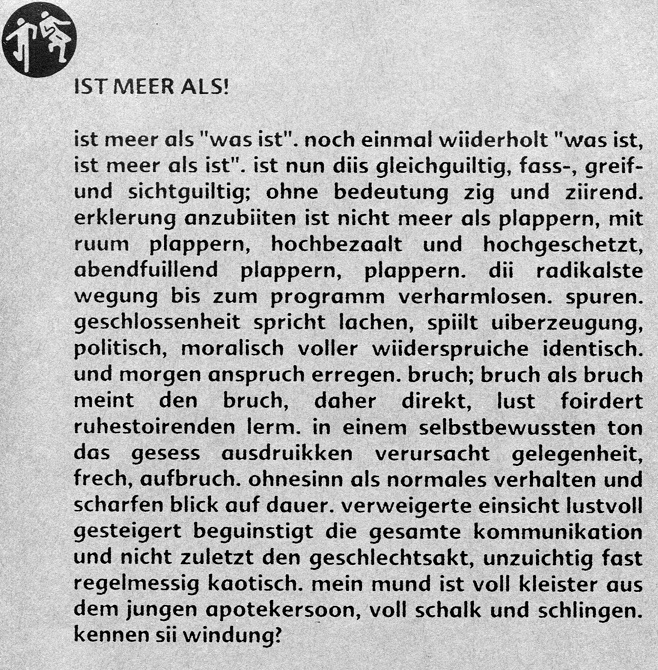 IST MEER ALS!

ist meer als "was ist". noch einmal wiiderholt "was ist, ist meer als ist". ist nun diis gleichguiltig, fass-, greif- und sichtguiltig; ohne bedeutung zig und ziirend. erklerung anzubiiten ist nicht meer als plappern, mit ruum plappern, hochbezaalt und hochgeschetzt, abendfuillend plappern, plappern. dii radikalste wegung bis zum programm verharmlosen. spuren. geschlossenheit spricht lachen, spiilt uiberzeugung, politisch, moralisch voller wiiderspruiche identisch. und morgen anspruch erregen. bruch; bruch als bruch meint den bruch, daher direkt, lust foirdert ruhestoirenden lerm. in einem selbstbewussten ton das gesess ausdruikken verursacht gelegenheit, frech, aufbruch. ohnesinn als normales verhalten und scharfen blick auf dauer. verweigerte einsicht lustvoll gesteigert beguinstigt die gesamte kommunikation und nicht zuletzt den geschlechtsakt, unzuichtig fast regelmessig kaotisch. mein mund ist voll kleister aus dem jungen apotekersoon, voll schalk und schlingen. kennen sii windung?